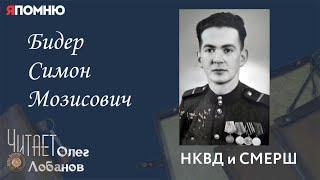 ЯПОМНЮ

Бидер Симон Мозисович

ЧИТАЕТ Олег Лобанов

НКВД и СМЕРШ